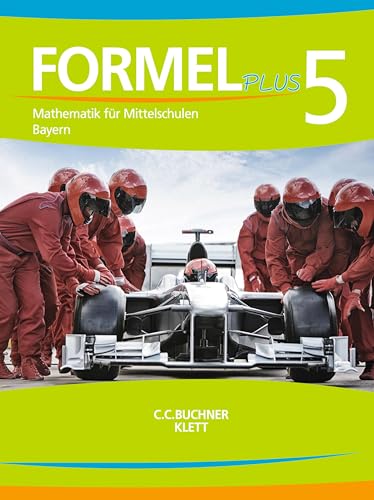 FORMEL PLUS 5

Mathematik für Mittelschulen
Bayern

C.C.BUCHNER
KLETT